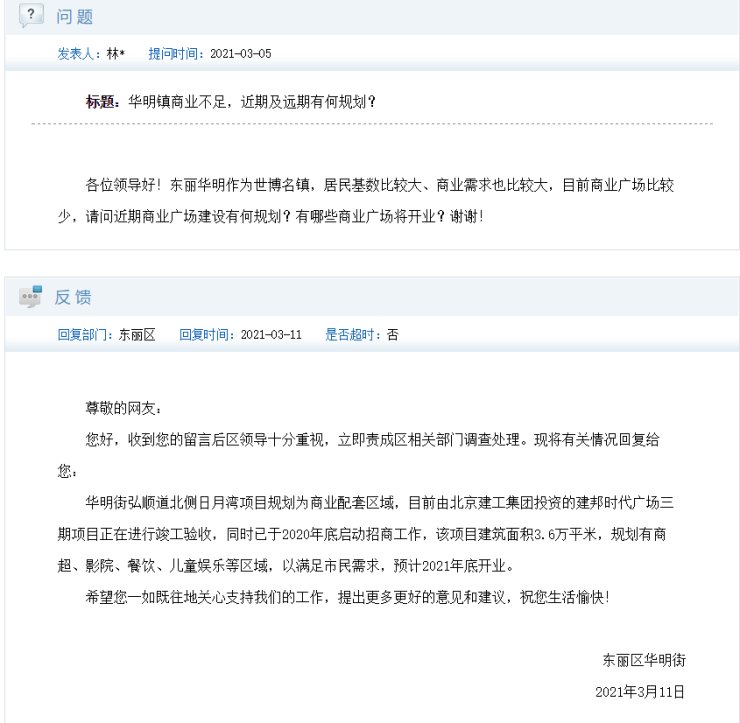 问题

发表人：林*　提问时间：2021-03-05

标题：华明镇商业不足，近期及远期有何规划？

各位领导好！东丽华明作为世博名镇，居民基数比较大、商业需求也比较大，目前商业广场比较少，请问近期商业广场建设有何规划？有哪些商业广场将开业？谢谢！

反馈

回复部门：东丽区　回复时间：2021-03-11　是否超时：否

尊敬的网友：

您好，收到您的留言后区领导十分重视，立即责成区相关部门调查处理。现将有关情况回复给您：

华明街弘顺道北侧日月湾项目规划为商业配套区域，目前由北京建工集团投资的建邦时代广场三期项目正在进行竣工验收，同时已于2020年底启动招商工作，该项目建筑面积3.6万平米，规划有商超、影院、餐饮、儿童娱乐等区域，以满足市民需求，预计2021年底开业。

希望您一如既往地关心支持我们的工作，提出更多更好的意见和建议，祝您生活愉快！

东丽区华明街

2021年3月11日